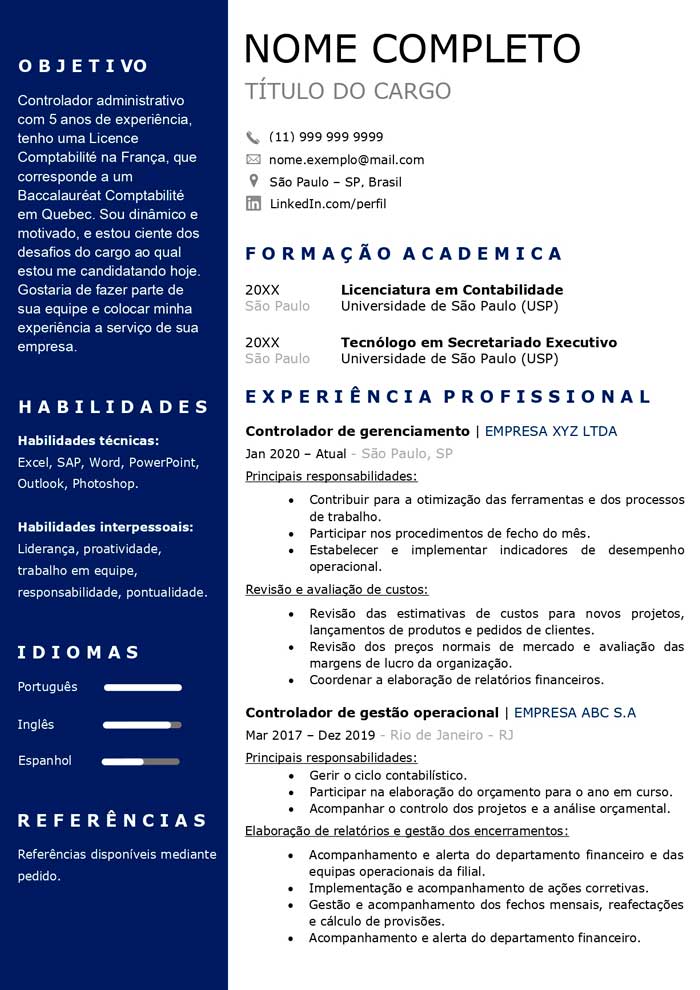 OBJETIVO

Controlador administrativo com 5 anos de experiência, tenho uma Licence Comptabilité na França, que corresponde a um Baccalauréat Comptabilité em Quebec. Sou dinâmico e motivado, e estou ciente dos desafios do cargo ao qual estou me candidatando hoje. Gostaria de fazer parte de sua equipe e colocar minha experiência a serviço de sua empresa.

HABILIDADES

Habilidades técnicas:
Excel, SAP, Word, PowerPoint, Outlook, Photoshop.

Habilidades interpessoais:
Liderança, proatividade, trabalho em equipe, responsabilidade, pontualidade.

IDIOMAS

Português

Inglês

Espanhol

REFERÊNCIAS

Referências disponíveis mediante pedido.

NOME COMPLETO

TÍTULO DO CARGO

(11) 999 999 9999
nome.exemplo@mail.com
São Paulo – SP, Brasil
LinkedIn.com/perfil

FORMAÇÃO ACADEMICA

20XX
São Paulo
Licenciatura em Contabilidade
Universidade de São Paulo (USP)

20XX
São Paulo
Tecnólogo em Secretariado Executivo
Universidade de São Paulo (USP)

EXPERIÊNCIA PROFISSIONAL

Controlador de gerenciamento | EMPRESA XYZ LTDA
Jan 2020 – Atual - São Paulo, SP
Principais responsabilidades:
• Contribuir para a otimização das ferramentas e dos processos de trabalho.
• Participar nos procedimentos de fecho do mês.
• Estabelecer e implementar indicadores de desempenho operacional.
Revisão e avaliação de custos:
• Revisão das estimativas de custos para novos projetos, lançamentos de produtos e pedidos de clientes.
• Revisão dos preços normais de mercado e avaliação das margens de lucro da organização.
• Coordenar a elaboração de relatórios financeiros.

Controlador de gestão operacional | EMPRESA ABC S.A
Mar 2017 – Dez 2019 - Rio de Janeiro - RJ
Principais responsabilidades:
• Gerir o ciclo contabilístico.
• Participar na elaboração do orçamento para o ano em curso.
• Acompanhar o controlo dos projetos e a análise orçamental.
Elaboração de relatórios e gestão dos encerramentos:
• Acompanhamento e alerta do departamento financeiro e das equipas operacionais da filial.
• Implementação e acompanhamento de ações corretivas.
• Gestão e acompanhamento dos fechos mensais, reafectações e cálculo de provisões.
• Acompanhamento e alerta do departamento financeiro.